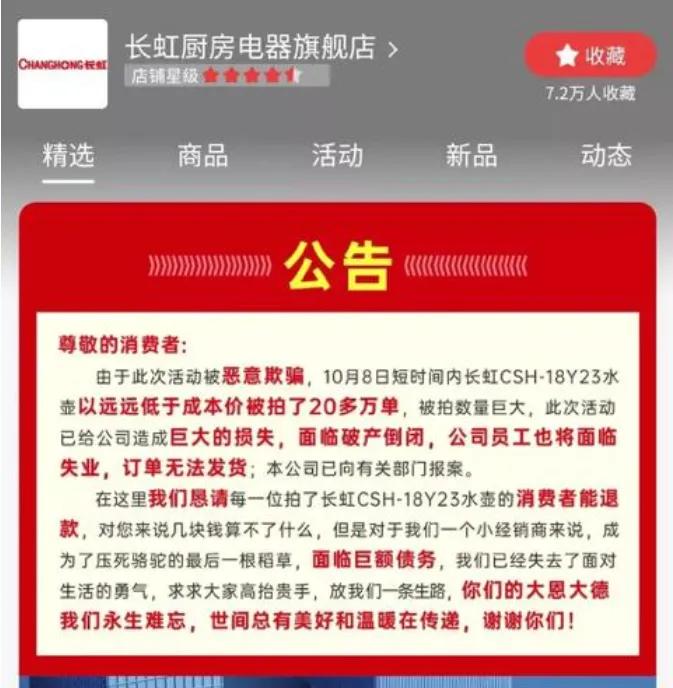 CHANGHONG长虹

长虹厨房电器旗舰店 >

店铺星级

收藏

7.2万人收藏

精选 商品 活动 新品 动态

公告

尊敬的消费者:

由于此次活动被恶意欺骗，10月8日短时间内长虹CSH-18Y23水壶以远远低于成本价被拍了20多万单，被拍数量巨大，此次活动已给公司造成巨大的损失，面临破产倒闭，公司员工也将面临失业，订单无法发货；本公司已向有关部门报案。

在这里我们恳请每一位拍了长虹CSH-18Y23水壶的消费者能退款，对您来说几块钱算不了什么，但是对于我们一个小经销商来说，成为了压死骆驼的最后一根稻草，面临巨额债务，我们已经失去了面对生活的勇气，求求大家高抬贵手，放我们一条生路，你们的大恩大德我们永生难忘，世间总有美好和温暖在传递，谢谢你们！